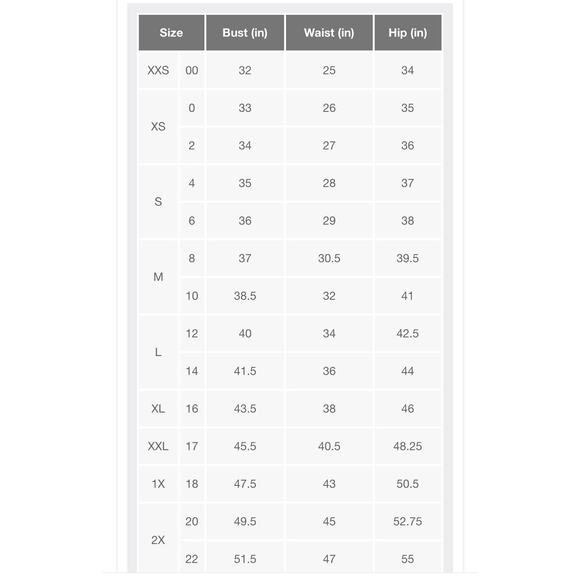 | Size | | Bust (in) | Waist (in) | Hip (in) |
|---|---|---|---|---|
| XXS | 00 | 32 | 25 | 34 |
| XS | 0 | 33 | 26 | 35 |
| | 2 | 34 | 27 | 36 |
| S | 4 | 35 | 28 | 37 |
| | 6 | 36 | 29 | 38 |
| M | 8 | 37 | 30.5 | 39.5 |
| | 10 | 38.5 | 32 | 41 |
| L | 12 | 40 | 34 | 42.5 |
| | 14 | 41.5 | 36 | 44 |
| XL | 16 | 43.5 | 38 | 46 |
| XXL | 17 | 45.5 | 40.5 | 48.25 |
| 1X | 18 | 47.5 | 43 | 50.5 |
| 2X | 20 | 49.5 | 45 | 52.75 |
| | 22 | 51.5 | 47 | 55 |